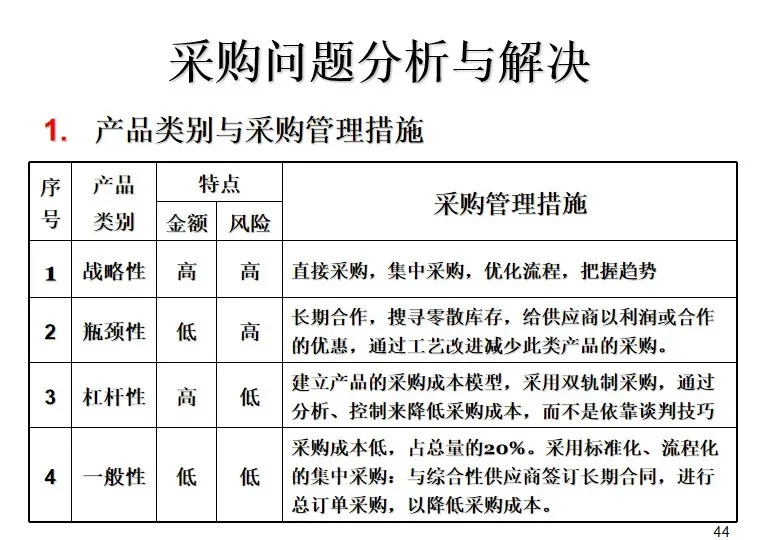 采购问题分析与解决

1. 产品类别与采购管理措施

| 序号 | 产品类别 | 特点 金额 | 特点 风险 | 采购管理措施 |
|---|---|---|---|---|
| 1 | 战略性 | 高 | 高 | 直接采购，集中采购，优化流程，把握趋势 |
| 2 | 瓶颈性 | 低 | 高 | 长期合作，搜寻零散库存，给供应商以利润或合作的优惠，通过工艺改进减少此类产品的采购。 |
| 3 | 杠杆性 | 高 | 低 | 建立产品的采购成本模型，采用双轨制采购，通过分析、控制来降低采购成本，而不是依靠谈判技巧 |
| 4 | 一般性 | 低 | 低 | 采购成本低，占总量的20%。采用标准化、流程化的集中采购；与综合性供应商签订长期合同，进行总订单采购，以降低采购成本。 |

44